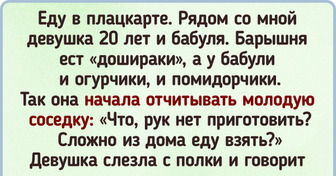 Еду в плацкарте. Рядом со мной девушка 20 лет и бабуля. Барышня ест «дошираки», а у бабули и огурчики, и помидорчики. Так она начала отчитывать молодую соседку: «Что, рук нет приготовить? Сложно из дома еду взять?» Девушка слезла с полки и говорит